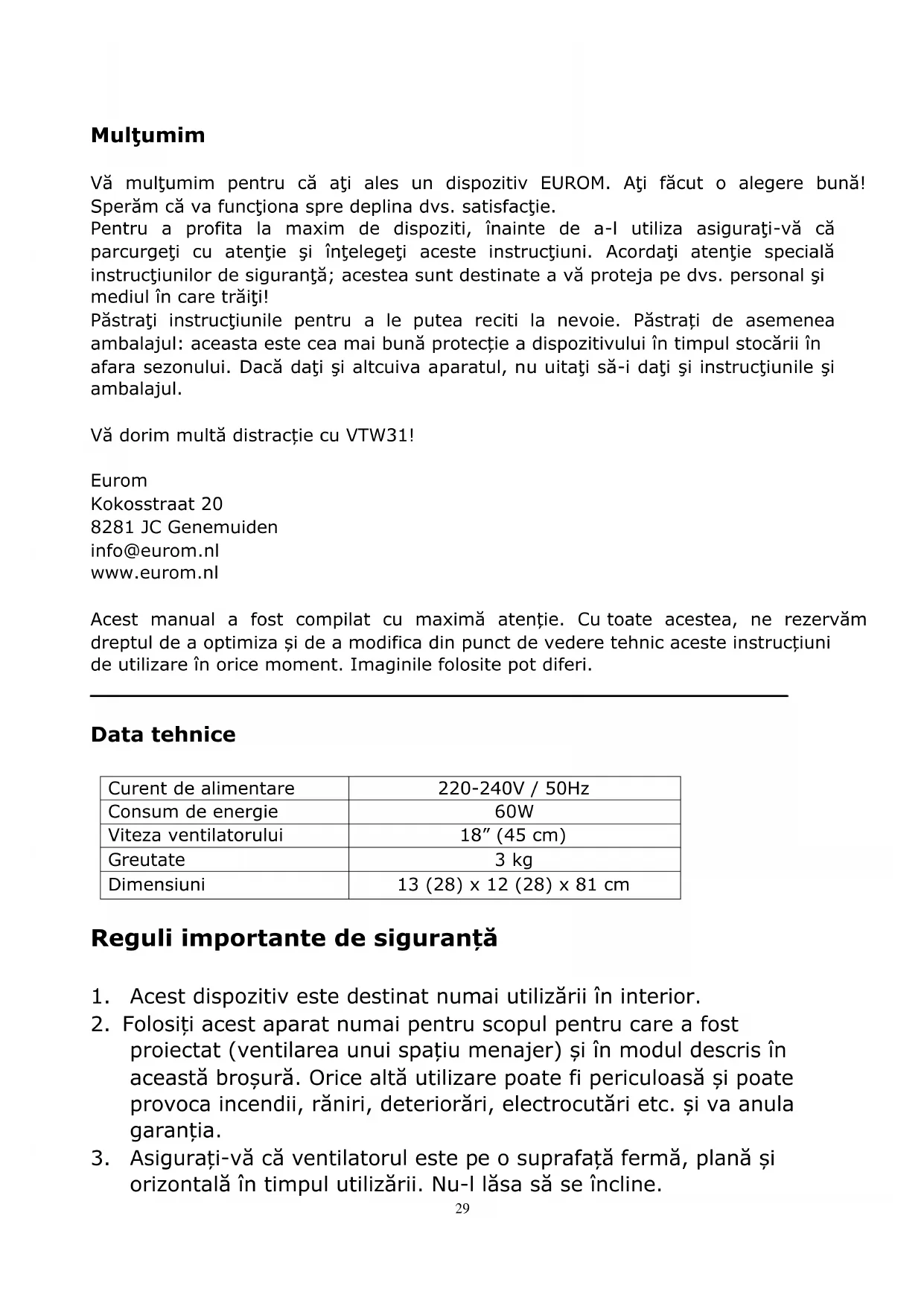 **Mulţumim**

Vă mulţumim pentru că aţi ales un dispozitiv EUROM. Aţi făcut o alegere bună! Sperăm că va funcţiona spre deplina dvs. satisfacţie.
Pentru a profita la maxim de dispoziti, înainte de a-l utiliza asiguraţi-vă că parcurgeţi cu atenţie şi înţelegeţi aceste instrucţiuni. Acordaţi atenţie specială instrucţiunilor de siguranţă; acestea sunt destinate a vă proteja pe dvs. personal şi mediul în care trăiţi!
Păstraţi instrucţiunile pentru a le putea reciti la nevoie. Păstrați de asemenea ambalajul: aceasta este cea mai bună protecție a dispozitivului în timpul stocării în afara sezonului. Dacă daţi şi altcuiva aparatul, nu uitaţi să-i daţi şi instrucţiunile şi ambalajul.

Vă dorim multă distracție cu VTW31!

Eurom
Kokosstraat 20
8281 JC Genemuiden
info@eurom.nl
www.eurom.nl

Acest manual a fost compilat cu maximă atenție. Cu toate acestea, ne rezervăm dreptul de a optimiza și de a modifica din punct de vedere tehnic aceste instrucțiuni de utilizare în orice moment. Imaginile folosite pot diferi.

**Data tehnice**

| Curent de alimentare | 220-240V / 50Hz |
|---|---|
| Consum de energie | 60W |
| Viteza ventilatorului | 18” (45 cm) |
| Greutate | 3 kg |
| Dimensiuni | 13 (28) x 12 (28) x 81 cm |

**Reguli importante de siguranță**

1. Acest dispozitiv este destinat numai utilizării în interior.
2. Folosiți acest aparat numai pentru scopul pentru care a fost proiectat (ventilarea unui spațiu menajer) și în modul descris în această broșură. Orice altă utilizare poate fi periculoasă și poate provoca incendii, răniri, deteriorări, electrocutări etc. și va anula garanția.
3. Asigurați-vă că ventilatorul este pe o suprafață fermă, plană și orizontală în timpul utilizării. Nu-l lăsa să se încline.

29